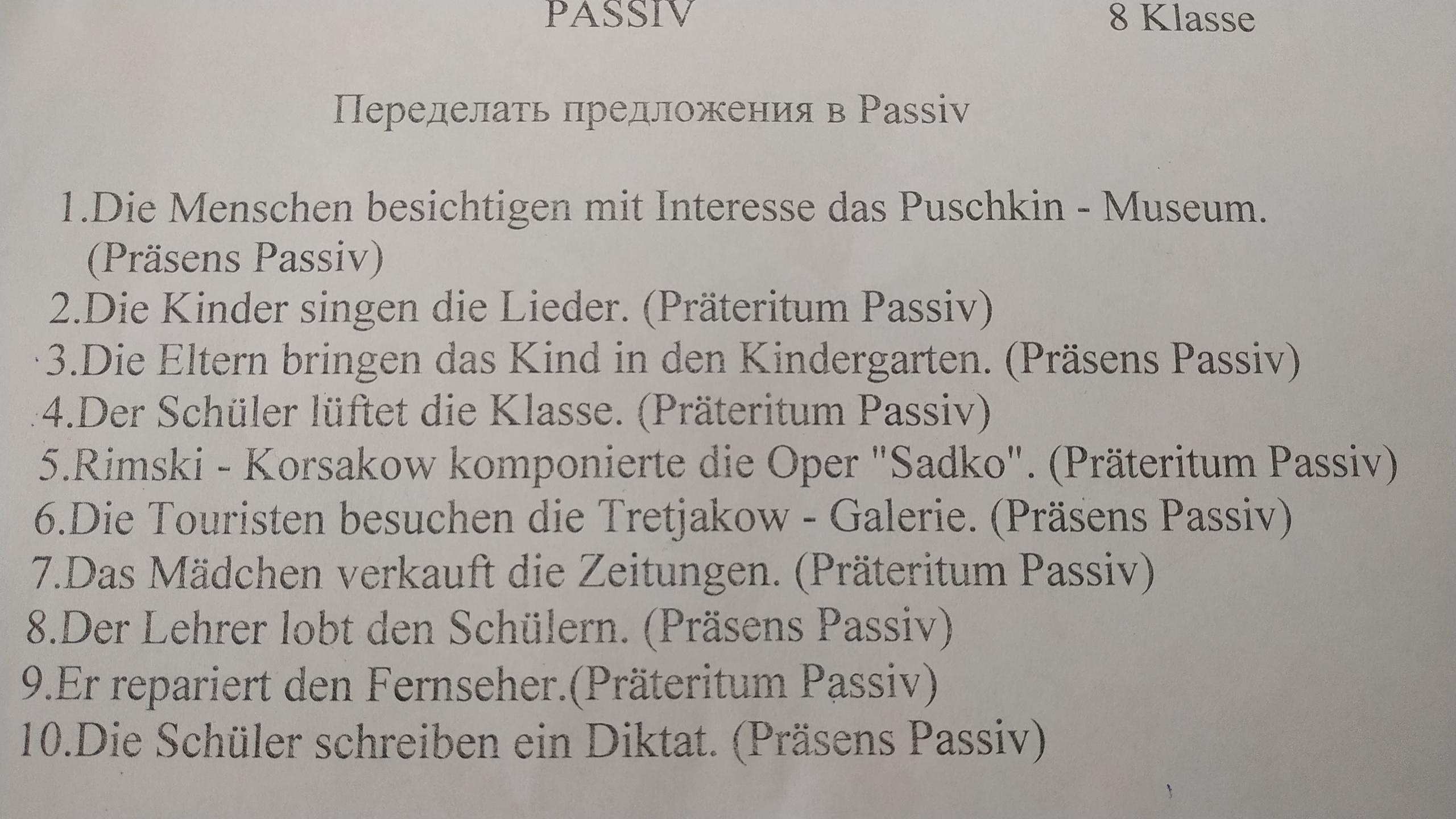 PASSIV 8 Klasse

Переделать предложения в Passiv

1.Die Menschen besichtigen mit Interesse das Puschkin - Museum. (Präsens Passiv)
2.Die Kinder singen die Lieder. (Präteritum Passiv)
3.Die Eltern bringen das Kind in den Kindergarten. (Präsens Passiv)
4.Der Schüler lüftet die Klasse. (Präteritum Passiv)
5.Rimski - Korsakow komponierte die Oper "Sadko". (Präteritum Passiv)
6.Die Touristen besuchen die Tretjakow - Galerie. (Präsens Passiv)
7.Das Mädchen verkauft die Zeitungen. (Präteritum Passiv)
8.Der Lehrer lobt den Schülern. (Präsens Passiv)
9.Er repariert den Fernseher.(Präteritum Passiv)
10.Die Schüler schreiben ein Diktat. (Präsens Passiv)